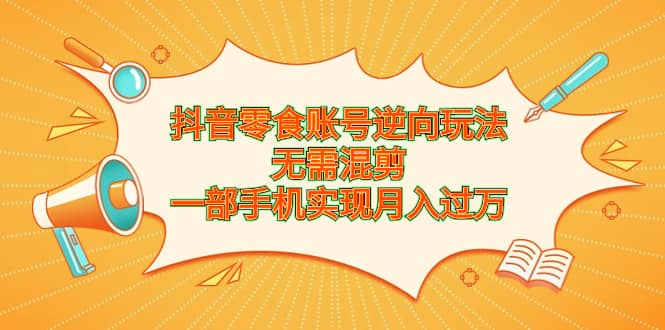 抖音零食账号逆向玩法
无需混剪
一部手机实现月入过万